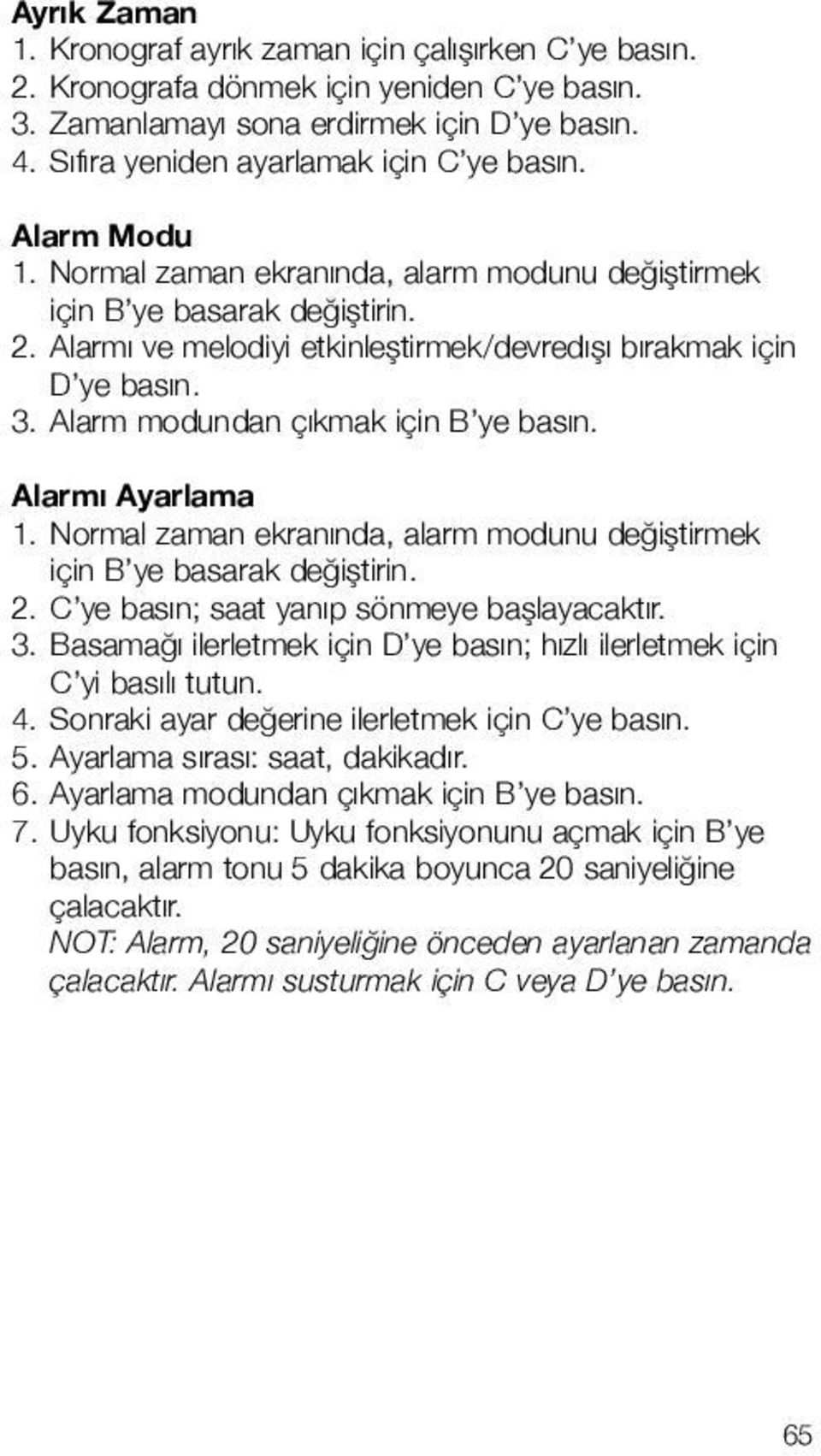 Ayrık Zaman
1. Kronograf ayrık zaman için çalışırken C'ye basın.
2. Kronografa dönmek için yeniden C'ye basın.
3. Zamanlamayı sona erdirmek için D'ye basın.
4. Sıfıra yeniden ayarlamak için C'ye basın.

Alarm Modu
1. Normal zaman ekranında, alarm modunu değiştirmek için B'ye basarak değiştirin.
2. Alarmı ve melodiyi etkinleştirmek/devredışı bırakmak için D'ye basın.
3. Alarm modundan çıkmak için B'ye basın.

Alarmı Ayarlama
1. Normal zaman ekranında, alarm modunu değiştirmek için B'ye basarak değiştirin.
2. C'ye basın; saat yanıp sönmeye başlayacaktır.
3. Basamağı ilerletmek için D'ye basın; hızlı ilerletmek için C'yi basılı tutun.
4. Sonraki ayar değerine ilerletmek için C'ye basın.
5. Ayarlama sırası: saat, dakikadır.
6. Ayarlama modundan çıkmak için B'ye basın.
7. Uyku fonksiyonu: Uyku fonksiyonunu açmak için B'ye basın, alarm tonu 5 dakika boyunca 20 saniyeliğine çalacaktır.
NOT: Alarm, 20 saniyeliğine önceden ayarlanan zamanda çalacaktır. Alarmı susturmak için C veya D'ye basın.

65